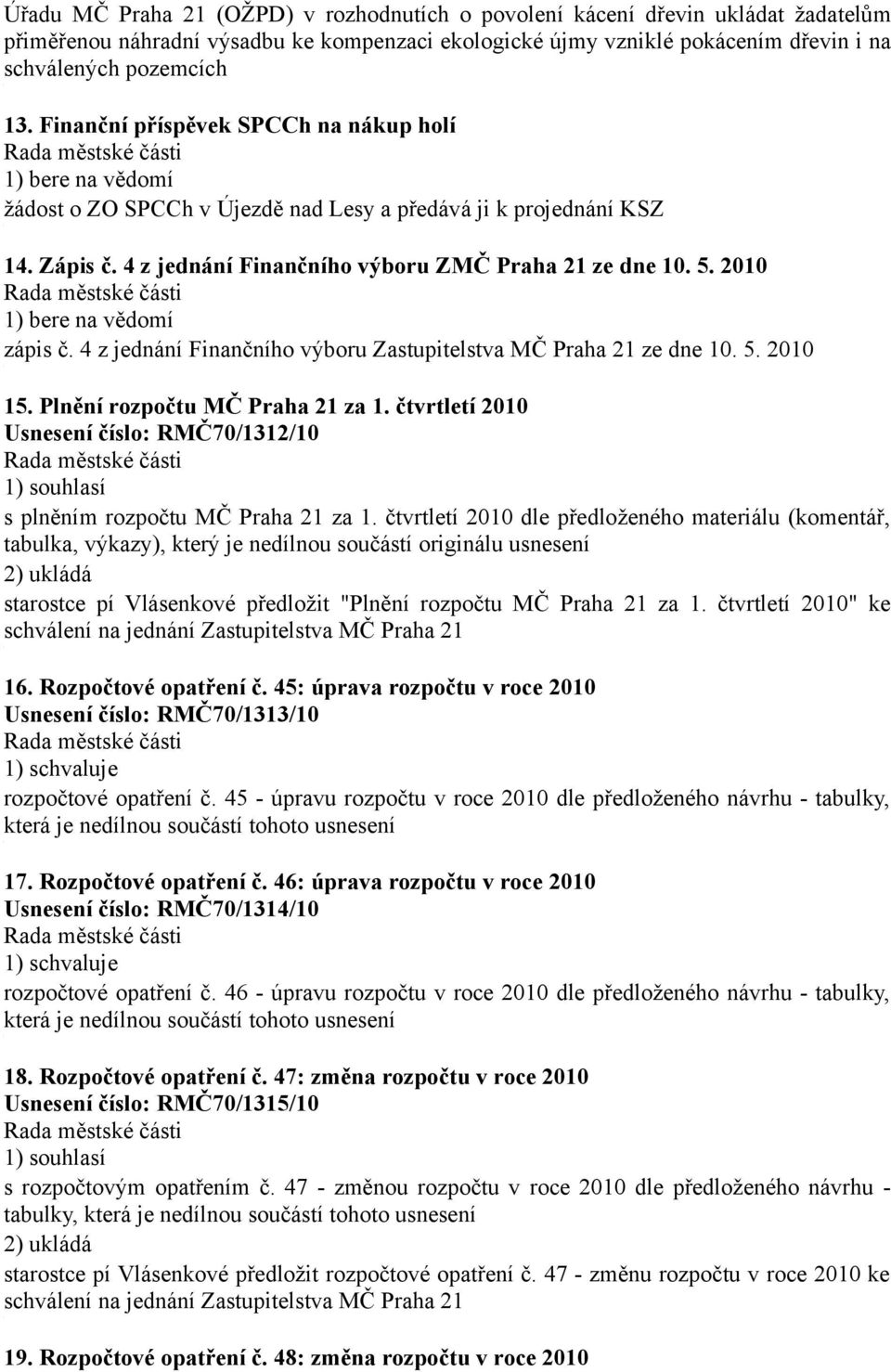 Úřadu MČ Praha 21 (OŽPD) v rozhodnutích o povolení kácení dřevin ukládat žadatelům přiměřenou náhradní výsadbu ke kompenzaci ekologické újmy vzniklé pokácením dřevin i na schválených pozemcích

13. Finanční příspěvek SPCCh na nákup holí
Rada městské části
1) bere na vědomí
žádost o ZO SPCCh v Újezdě nad Lesy a předává ji k projednání KSZ

14. Zápis č. 4 z jednání Finančního výboru ZMČ Praha 21 ze dne 10. 5. 2010
Rada městské části
1) bere na vědomí
zápis č. 4 z jednání Finančního výboru Zastupitelstva MČ Praha 21 ze dne 10. 5. 2010

15. Plnění rozpočtu MČ Praha 21 za 1. čtvrtletí 2010
Usnesení číslo: RMČ70/1312/10
Rada městské části
1) souhlasí
s plněním rozpočtu MČ Praha 21 za 1. čtvrtletí 2010 dle předloženého materiálu (komentář, tabulka, výkazy), který je nedílnou součástí originálu usnesení
2) ukládá
starostce pí Vlásenkové předložit "Plnění rozpočtu MČ Praha 21 za 1. čtvrtletí 2010" ke schválení na jednání Zastupitelstva MČ Praha 21

16. Rozpočtové opatření č. 45: úprava rozpočtu v roce 2010
Usnesení číslo: RMČ70/1313/10
Rada městské části
1) schvaluje
rozpočtové opatření č. 45 - úpravu rozpočtu v roce 2010 dle předloženého návrhu - tabulky, která je nedílnou součástí tohoto usnesení

17. Rozpočtové opatření č. 46: úprava rozpočtu v roce 2010
Usnesení číslo: RMČ70/1314/10
Rada městské části
1) schvaluje
rozpočtové opatření č. 46 - úpravu rozpočtu v roce 2010 dle předloženého návrhu - tabulky, která je nedílnou součástí tohoto usnesení

18. Rozpočtové opatření č. 47: změna rozpočtu v roce 2010
Usnesení číslo: RMČ70/1315/10
Rada městské části
1) souhlasí
s rozpočtovým opatřením č. 47 - změnou rozpočtu v roce 2010 dle předloženého návrhu - tabulky, která je nedílnou součástí tohoto usnesení
2) ukládá
starostce pí Vlásenkové předložit rozpočtové opatření č. 47 - změnu rozpočtu v roce 2010 ke schválení na jednání Zastupitelstva MČ Praha 21

19. Rozpočtové opatření č. 48: změna rozpočtu v roce 2010